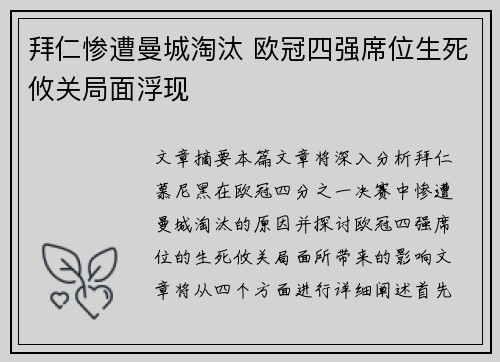 拜仁惨遭曼城淘汰 欧冠四强席位生死攸关局面浮现

文章摘要本篇文章将深入分析拜仁慕尼黑在欧冠四分之一决赛中惨遭曼城淘汰的原因并探讨欧冠四强席位的生死攸关局面所带来的影响文章将从四个方面进行详细阐述首先